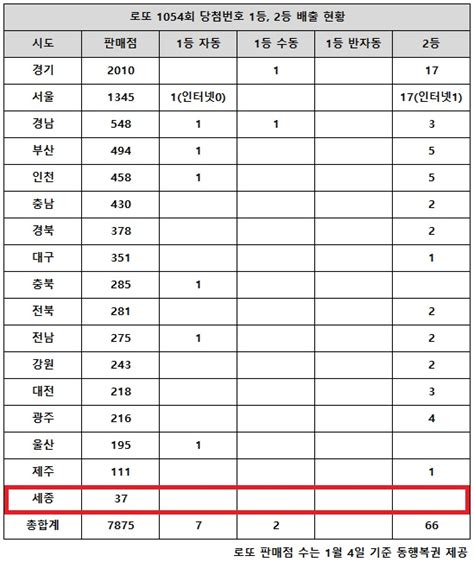 로또 1054회 당첨번호 1등, 2등 배출 현황

| 시도 | 판매점 | 1등 자동 | 1등 수동 | 1등 반자동 | 2등 |
|---|---|---|---|---|---|
| 경기 | 2010 | | 1 | | 17 |
| 서울 | 1345 | 1(인터넷0) | | | 17(인터넷1) |
| 경남 | 548 | 1 | 1 | | 3 |
| 부산 | 494 | 1 | | | 5 |
| 인천 | 458 | 1 | | | 5 |
| 충남 | 430 | | | | 2 |
| 경북 | 378 | | | | 2 |
| 대구 | 351 | | | | 1 |
| 충북 | 285 | 1 | | | |
| 전북 | 281 | | | | 2 |
| 전남 | 275 | 1 | | | 2 |
| 강원 | 243 | | | | 2 |
| 대전 | 218 | | | | 3 |
| 광주 | 216 | | | | 4 |
| 울산 | 195 | 1 | | | |
| 제주 | 111 | | | | 1 |
| 세종 | 37 | | | | |
| 총합계 | 7875 | 7 | 2 | | 66 |

로또 판매점 수는 1월 4일 기준 동행복권 제공